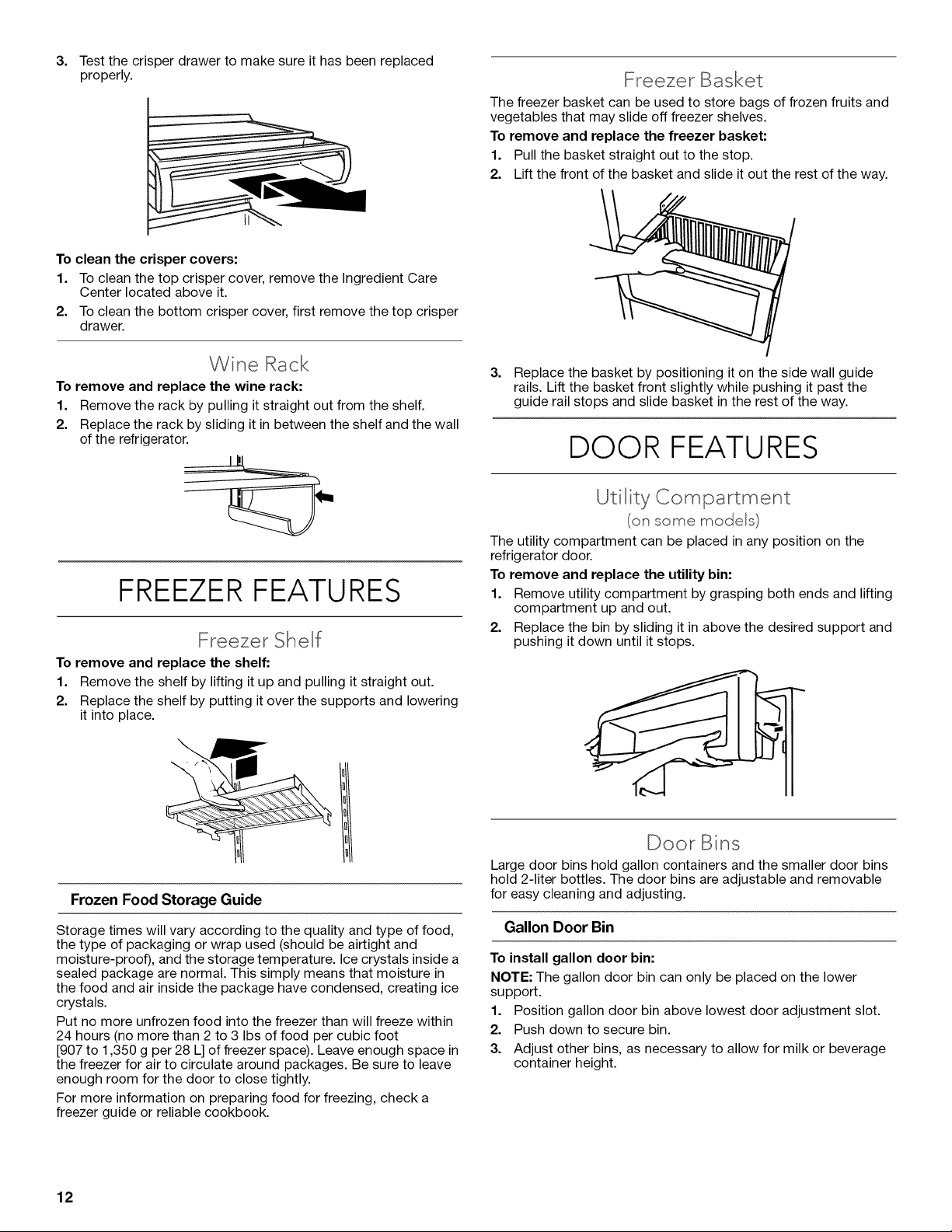 3. Test the crisper drawer to make sure it has been replaced properly.

To clean the crisper covers:

1. To clean the top crisper cover, remove the Ingredient Care Center located above it.

2. To clean the bottom crisper cover, first remove the top crisper drawer.

Wine Rack

To remove and replace the wine rack:

1. Remove the rack by pulling it straight out from the shelf.

2. Replace the rack by sliding it in between the shelf and the wall of the refrigerator.

FREEZER FEATURES

Freezer Shelf

To remove and replace the shelf:

1. Remove the shelf by lifting it up and pulling it straight out.

2. Replace the shelf by putting it over the supports and lowering it into place.

Frozen Food Storage Guide

Storage times will vary according to the quality and type of food, the type of packaging or wrap used (should be airtight and moisture-proof), and the storage temperature. Ice crystals inside a sealed package are normal. This simply means that moisture in the food and air inside the package have condensed, creating ice crystals.

Put no more unfrozen food into the freezer than will freeze within 24 hours (no more than 2 to 3 lbs of food per cubic foot [907 to 1,350 g per 28 L] of freezer space). Leave enough space in the freezer for air to circulate around packages. Be sure to leave enough room for the door to close tightly.

For more information on preparing food for freezing, check a freezer guide or reliable cookbook.

Freezer Basket

The freezer basket can be used to store bags of frozen fruits and vegetables that may slide off freezer shelves.

To remove and replace the freezer basket:

1. Pull the basket straight out to the stop.

2. Lift the front of the basket and slide it out the rest of the way.

3. Replace the basket by positioning it on the side wall guide rails. Lift the basket front slightly while pushing it past the guide rail stops and slide basket in the rest of the way.

DOOR FEATURES

Utility Compartment

(on some models)

The utility compartment can be placed in any position on the refrigerator door.

To remove and replace the utility bin:

1. Remove utility compartment by grasping both ends and lifting compartment up and out.

2. Replace the bin by sliding it in above the desired support and pushing it down until it stops.

Door Bins

Large door bins hold gallon containers and the smaller door bins hold 2-liter bottles. The door bins are adjustable and removable for easy cleaning and adjusting.

Gallon Door Bin

To install gallon door bin:

NOTE: The gallon door bin can only be placed on the lower support.

1. Position gallon door bin above lowest door adjustment slot.

2. Push down to secure bin.

3. Adjust other bins, as necessary to allow for milk or beverage container height.

12